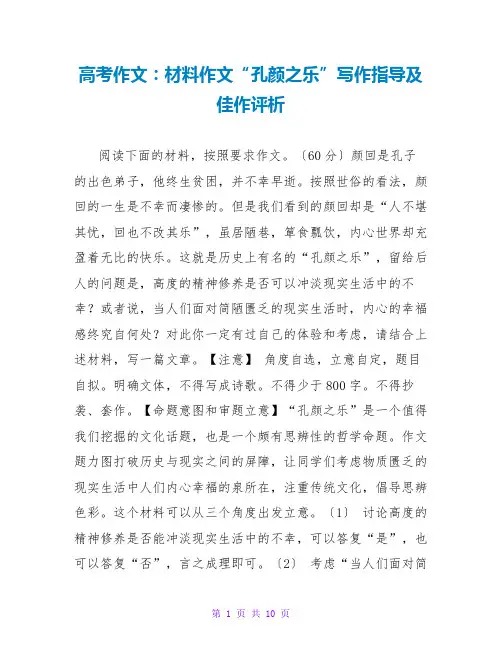 高考作文：材料作文“孔颜之乐”写作指导及佳作评析

阅读下面的材料，按照要求作文。〔60分〕颜回是孔子的出色弟子，他终生贫困，并不幸早逝。按照世俗的看法，颜回的一生是不幸而凄惨的。但是我们看到的颜回却是“人不堪其忧，回也不改其乐”，虽居陋巷，箪食瓢饮，内心世界却充盈着无比的快乐。这就是历史上有名的“孔颜之乐”，留给后人的问题是，高度的精神修养是否可以冲淡现实生活中的不幸？或者说，当人们面对简陋匮乏的现实生活时，内心的幸福感终究自何处？对此你一定有过自己的体验和考虑，请结合上述材料，写一篇文章。【注意】 角度自选，立意自定，题目自拟。明确文体，不得写成诗歌。不得少于800字。不得抄袭、套作。【命题意图和审题立意】“孔颜之乐”是一个值得我们挖掘的文化话题，也是一个颇有思辨性的哲学命题。作文题力图打破历史与现实之间的屏障，让同学们考虑物质匮乏的现实生活中人们内心幸福的泉所在，注重传统文化，倡导思辨色彩。这个材料可以从三个角度出发立意。〔1〕 讨论高度的精神修养是否能冲淡现实生活中的不幸，可以答复“是”，也可以答复“否”，言之成理即可。〔2〕 考虑“当人们面对简

第 1 页 共 10 页